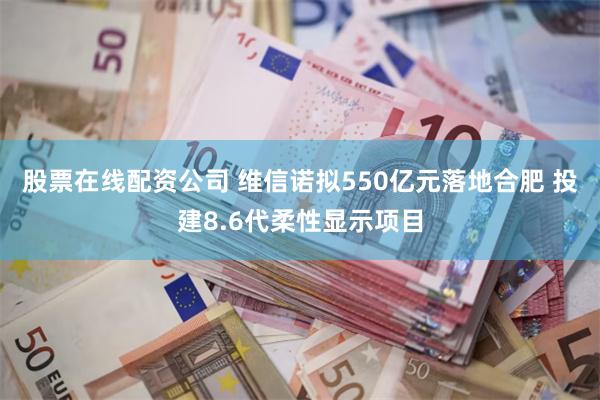 股票在线配资公司 维信诺拟550亿元落地合肥 投建8.6代柔性显示项目